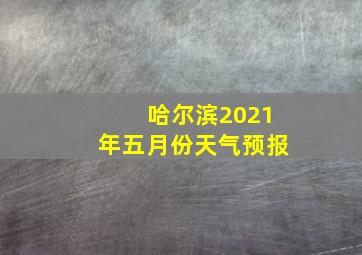 哈尔滨2021年五月份天气预报